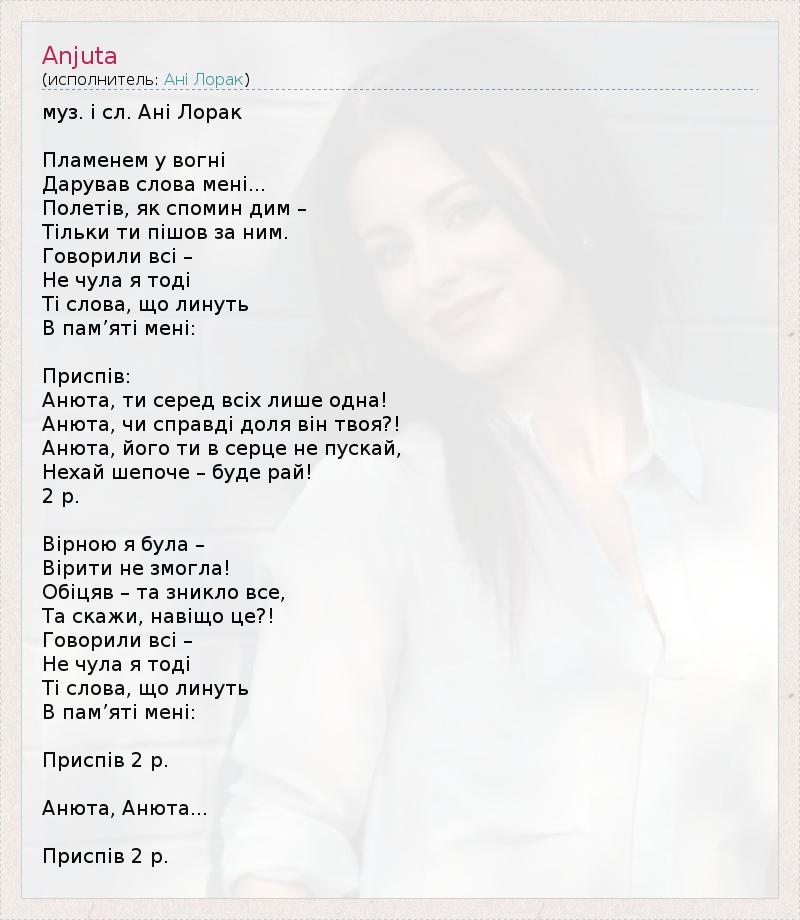 Anjuta
(исполнитель: Ані Лорак)

муз. і сл. Ані Лорак

Пламенем у вогні
Дарував слова мені...
Полетів, як спомин дим –
Тільки ти пішов за ним.
Говорили всі –
Не чула я тоді
Ті слова, що линуть
В пам’яті мені:

Приспів:
Анюта, ти серед всіх лише одна!
Анюта, чи справді доля він твоя?!
Анюта, його ти в серце не пускай,
Нехай шепоче – буде рай!
2 р.

Вірною я була –
Вірити не змогла!
Обіцяв – та зникло все,
Та скажи, навіщо це?!
Говорили всі –
Не чула я тоді
Ті слова, що линуть
В пам’яті мені:

Приспів 2 р.

Анюта, Анюта...

Приспів 2 р.